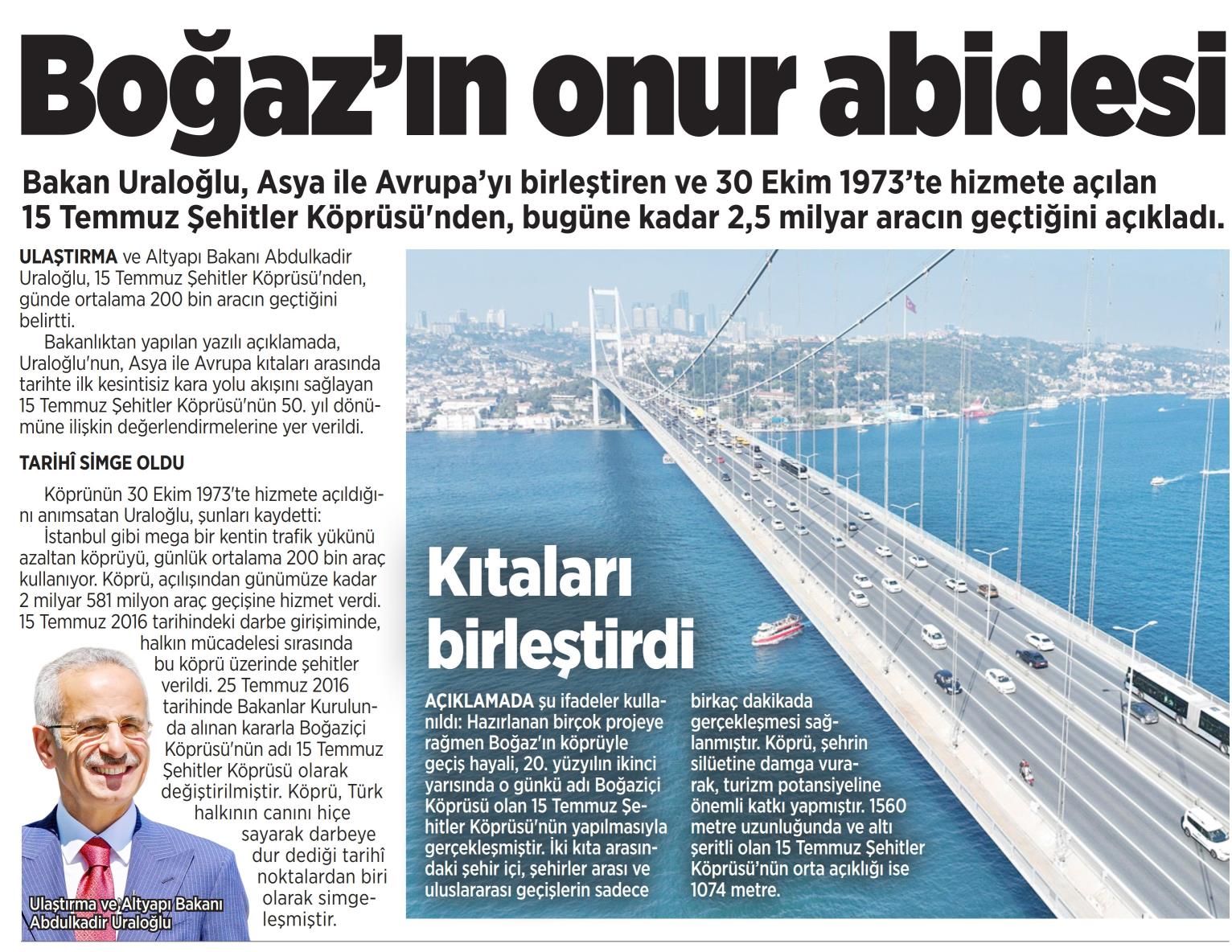 Boğaz'ın onur abidesi

Bakan Uraloğlu, Asya ile Avrupa'yı birleştiren ve 30 Ekim 1973'te hizmete açılan 15 Temmuz Şehitler Köprüsü'nden, bugüne kadar 2,5 milyar aracın geçtiğini açıkladı.

ULAŞTIRMA ve Altyapı Bakanı Abdulkadir Uraloğlu, 15 Temmuz Şehitler Köprüsü'nden, günde ortalama 200 bin aracın geçtiğini belirtti.

Bakanlıktan yapılan yazılı açıklamada, Uraloğlu'nun, Asya ile Avrupa kıtaları arasında tarihte ilk kesintisiz kara yolu akışını sağlayan 15 Temmuz Şehitler Köprüsü'nün 50. yıl dönümüne ilişkin değerlendirmelerine yer verildi.

TARİHÎ SİMGE OLDU

Köprünün 30 Ekim 1973'te hizmete açıldığını anımsatan Uraloğlu, şunları kaydetti:

İstanbul gibi mega bir kentin trafik yükünü azaltan köprüyü, günlük ortalama 200 bin araç kullanıyor. Köprü, açılışından günümüze kadar 2 milyar 581 milyon araç geçişine hizmet verdi. 15 Temmuz 2016 tarihindeki darbe girişiminde, halkın mücadelesi sırasında bu köprü üzerinde şehitler verildi. 25 Temmuz 2016 tarihinde Bakanlar Kurulunda alınan kararla Boğaziçi Köprüsü'nün adı 15 Temmuz Şehitler Köprüsü olarak değiştirilmiştir. Köprü, Türk halkının canını hiçe sayarak darbeye dur dediği tarihî noktalardan biri olarak simgeleşmiştir.

Ulaştırma ve Altyapı Bakanı Abdulkadir Uraloğlu

Kıtaları birleştirdi

AÇIKLAMADA şu ifadeler kullanıldı: Hazırlanan birçok projeye rağmen Boğaz'ın köprüyle geçiş hayali, 20. yüzyılın ikinci yarısında o günkü adı Boğaziçi Köprüsü olan 15 Temmuz Şehitler Köprüsü'nün yapılmasıyla gerçekleşmiştir. İki kıta arasındaki şehir içi, şehirler arası ve uluslararası geçişlerin sadece birkaç dakikada gerçekleşmesi sağlanmıştır. Köprü, şehrin silüetine damga vurarak, turizm potansiyeline önemli katkı yapmıştır. 1560 metre uzunluğunda ve altı şeritli olan 15 Temmuz Şehitler Köprüsü'nün orta açıklığı ise 1074 metre.